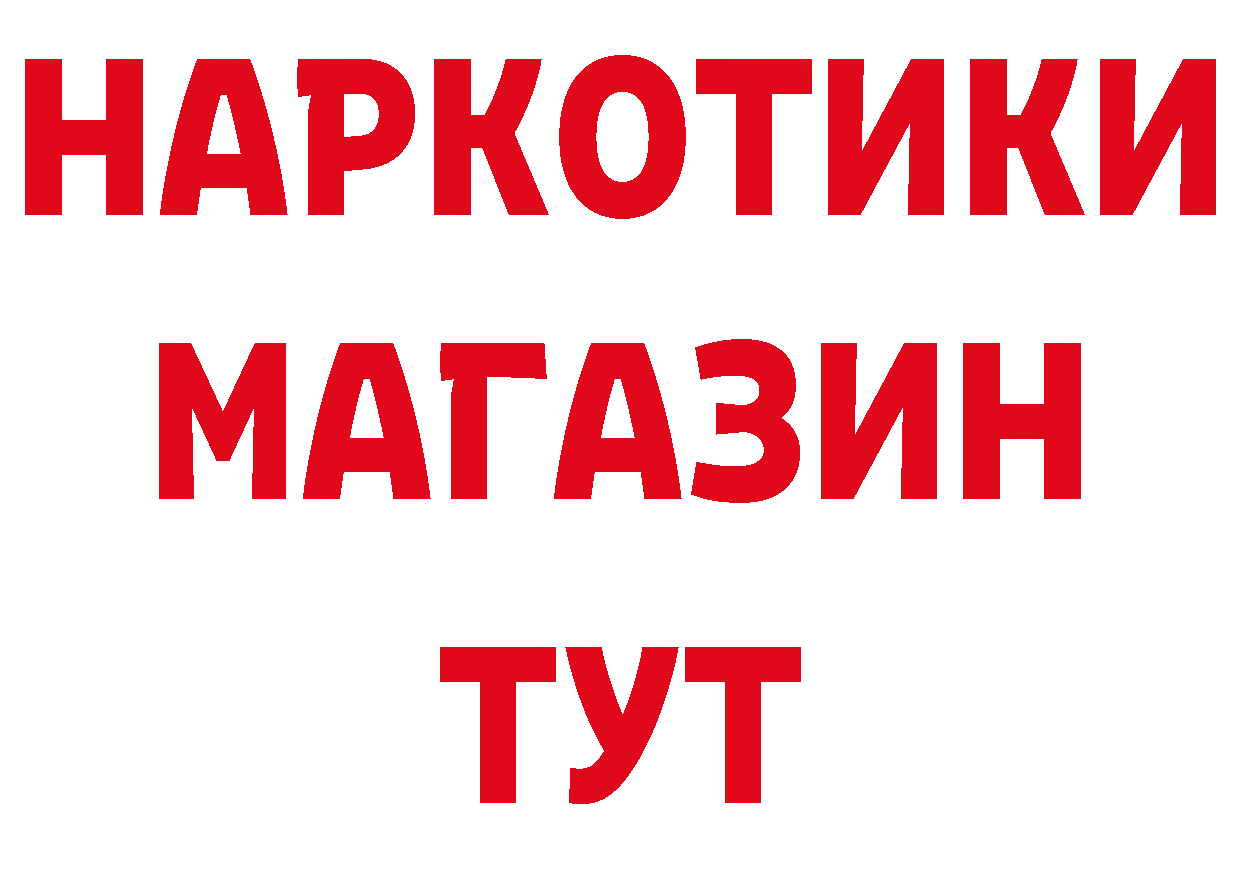 НАРКОТИКИ
МАГАЗИН
ТУТ